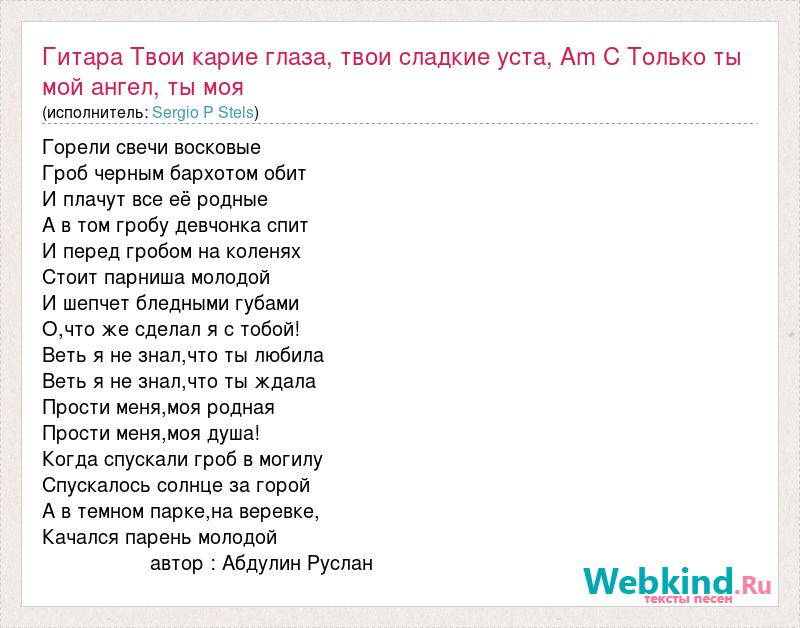 Гитара Твои карие глаза, твои сладкие уста, Am C Только ты мой ангел, ты моя
(исполнитель: Sergio P Stels)

Горели свечи восковые
Гроб черным бархотом обит
И плачут все её родные
А в том гробу девчонка спит
И перед гробом на коленях
Стоит парниша молодой
И шепчет бледными губами
О,что же сделал я с тобой!
Веть я не знал,что ты любила
Веть я не знал,что ты ждала
Прости меня,моя родная
Прости меня,моя душа!
Когда спускали гроб в могилу
Спускалось солнце за горой
А в темном парке,на веревке,
Качался парень молодой
автор : Абдулин Руслан

Webkind.Ru
тексты песен